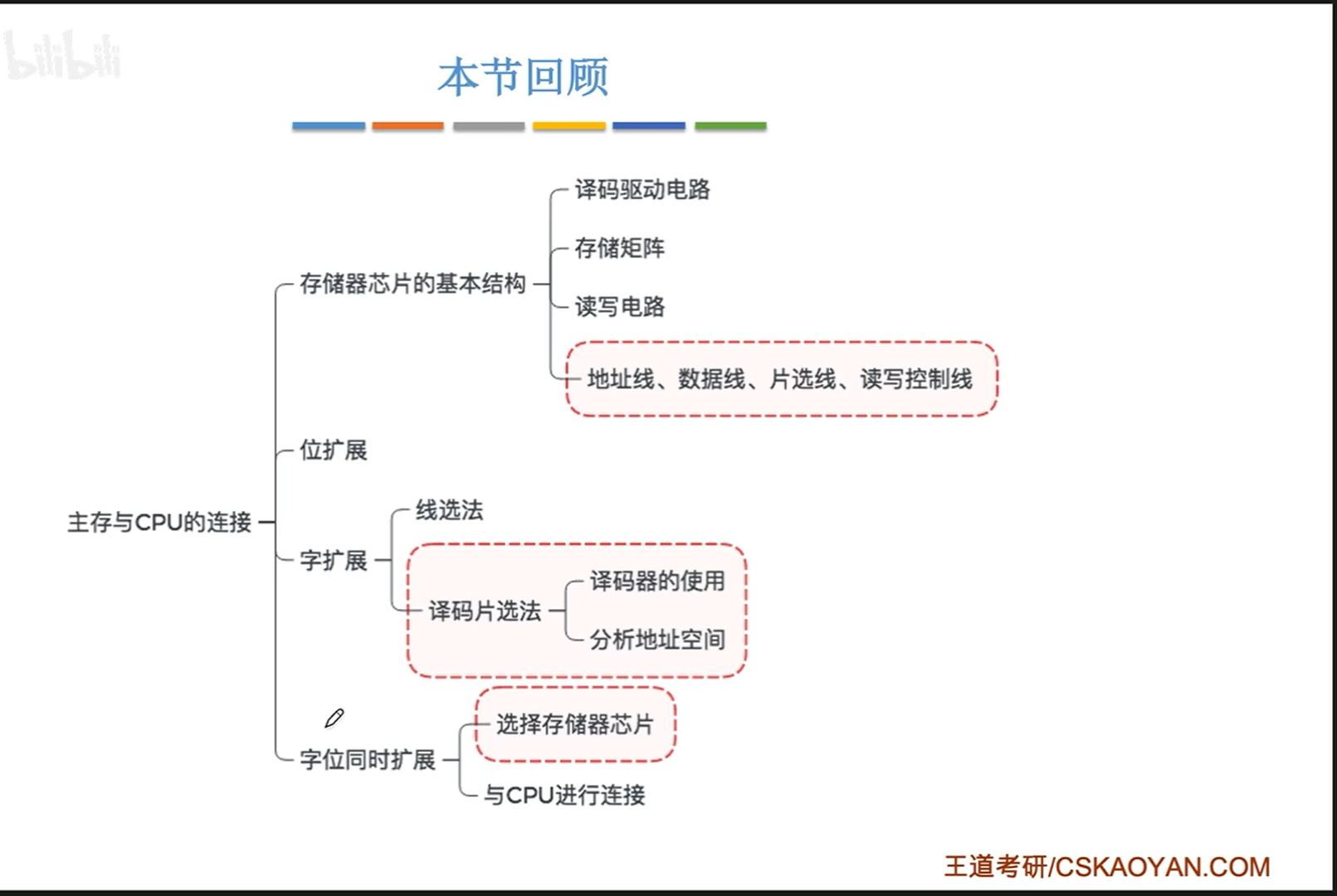 bilibili

本节回顾

主存与CPU的连接

存储器芯片的基本结构

译码驱动电路

存储矩阵

读写电路

地址线、数据线、片选线、读写控制线

位扩展

字扩展

线选法

译码片选法

译码器的使用

分析地址空间

字位同时扩展

选择存储器芯片

与CPU进行连接

王道考研/CSKAOYAN.COM